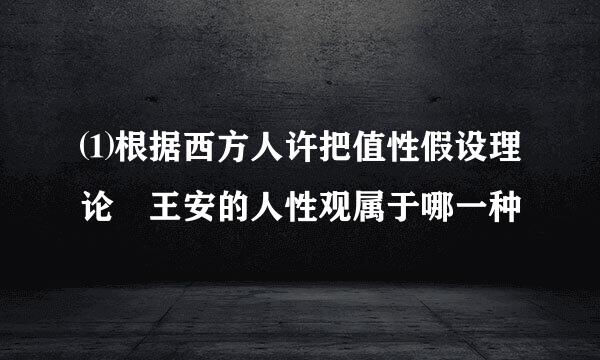 ⑴根据西方人许把值性假设理论　王安的人性观属于哪一种